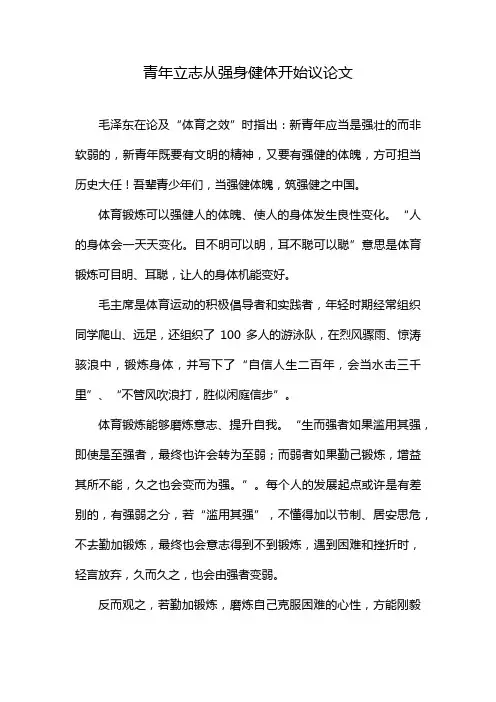 青年立志从强身健体开始议论文

毛泽东在论及“体育之效”时指出：新青年应当是强壮的而非软弱的，新青年既要有文明的精神，又要有强健的体魄，方可担当历史大任！吾辈青少年们，当强健体魄，筑强健之中国。

体育锻炼可以强健人的体魄、使人的身体发生良性变化。“人的身体会一天天变化。目不明可以明，耳不聪可以聪”意思是体育锻炼可目明、耳聪，让人的身体机能变好。

毛主席是体育运动的积极倡导者和实践者，年轻时期经常组织同学爬山、远足，还组织了 100 多人的游泳队，在烈风骤雨、惊涛骇浪中，锻炼身体，并写下了“自信人生二百年，会当水击三千里”、“不管风吹浪打，胜似闲庭信步”。

体育锻炼能够磨炼意志、提升自我。“生而强者如果滥用其强，即使是至强者，最终也许会转为至弱；而弱者如果勤己锻炼，增益其所不能，久之也会变而为强。”。每个人的发展起点或许是有差别的，有强弱之分，若“滥用其强”，不懂得加以节制、居安思危，不去勤加锻炼，最终也会意志得到不到锻炼，遇到困难和挫折时，轻言放弃，久而久之，也会由强者变弱。

反而观之，若勤加锻炼，磨炼自己克服困难的心性，方能刚毅